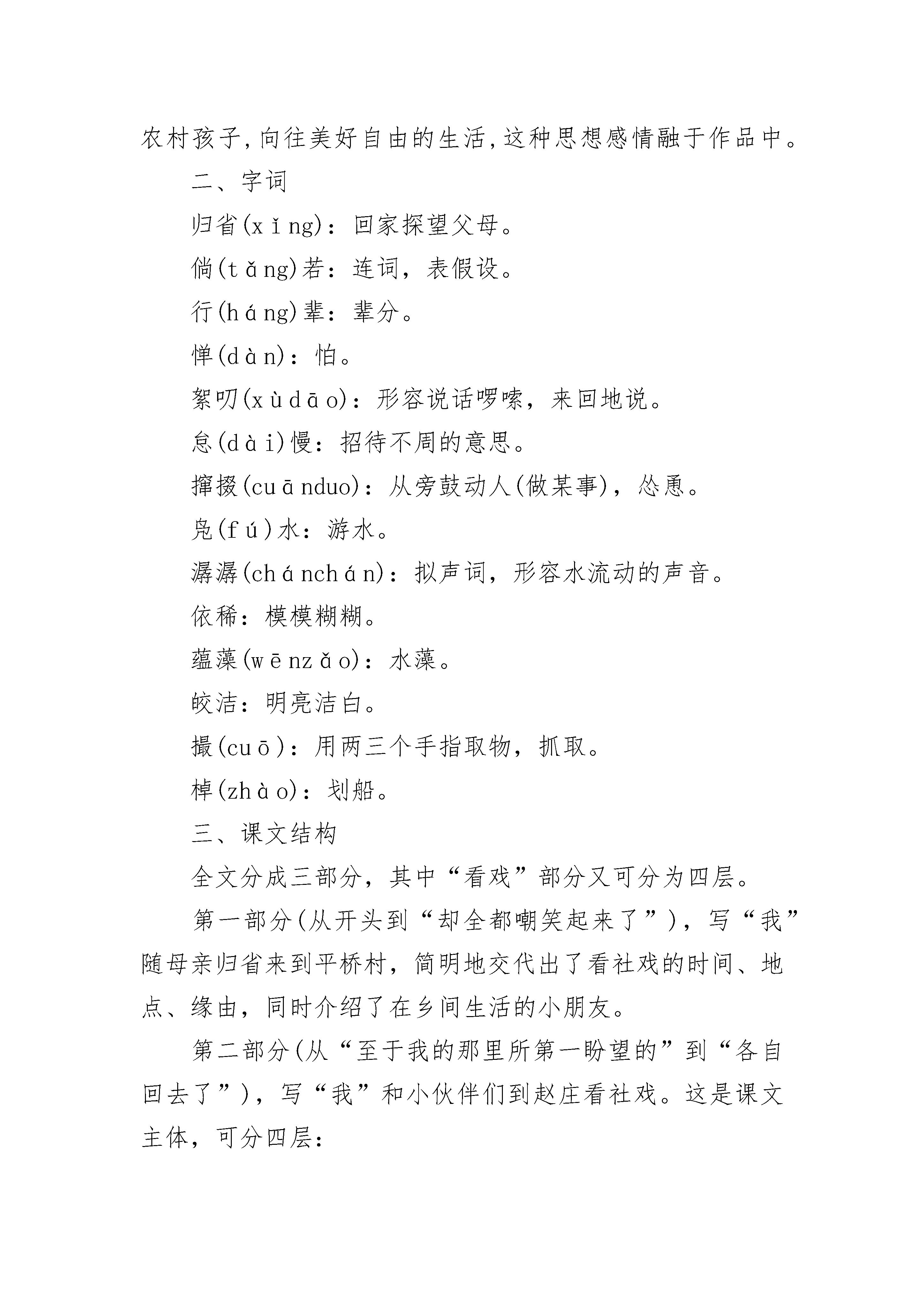 农村孩子,向往美好自由的生活,这种思想感情融于作品中。

二、字词

归省(xǐng)：回家探望父母。

倘(tǎng)若：连词，表假设。

行(háng)辈：辈分。

惮(dàn)：怕。

絮叨(xùdāo)：形容说话啰嗦，来回地说。

怠(dài)慢：招待不周的意思。

撺掇(cuānduo)：从旁鼓动人(做某事)，怂恿。

凫(fú)水：游水。

潺潺(chánchán)：拟声词，形容水流动的声音。

依稀：模模糊糊。

蕴藻(wēnzǎo)：水藻。

皎洁：明亮洁白。

撮(cuō)：用两三个手指取物，抓取。

棹(zhào)：划船。

三、课文结构

全文分成三部分，其中“看戏”部分又可分为四层。

第一部分(从开头到“却全都嘲笑起来了”)，写“我”随母亲归省来到平桥村，简明地交代出了看社戏的时间、地点、缘由，同时介绍了在乡间生活的小朋友。

第二部分(从“至于我的那里所第一盼望的”到“各自回去了”)，写“我”和小伙伴们到赵庄看社戏。这是课文主体，可分四层：